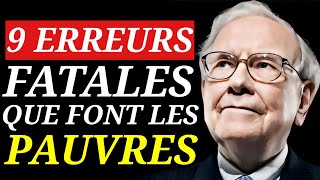 9 ERREURS
FATALES
QUE FONT LES
PAUVRES